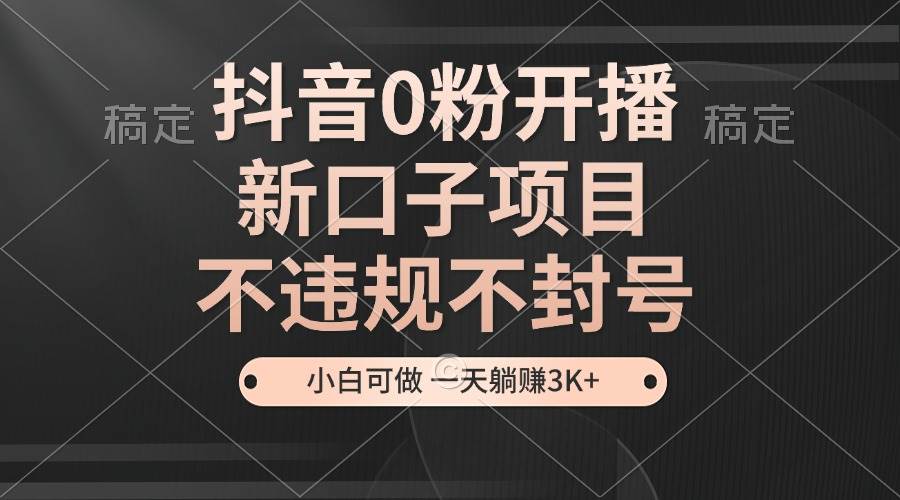 稿定 抖音0粉开播 稿定

新口子项目

不违规不封号

小白可做 一天躺赚3K+